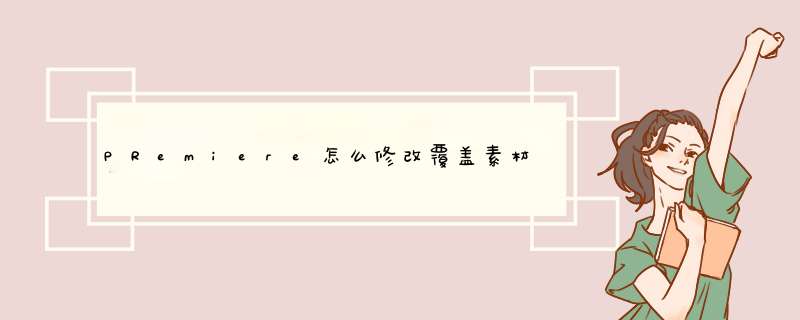 PRemiere怎么修改覆盖素材